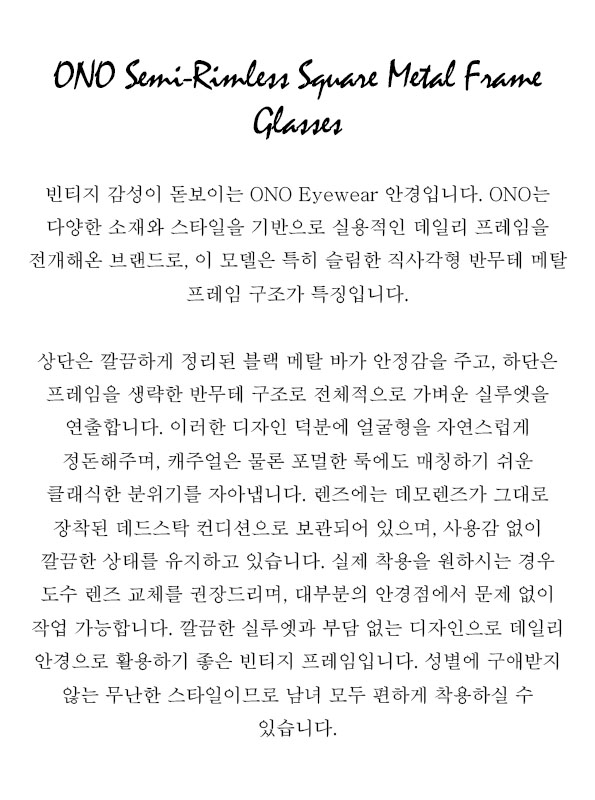 ONO Semi-Rimless Square Metal Frame Glasses

빈티지 감성이 돋보이는 ONO Eyewear 안경입니다. ONO는 다양한 소재와 스타일을 기반으로 실용적인 데일리 프레임을 전개해온 브랜드로, 이 모델은 특히 슬림한 직사각형 반무테 메탈 프레임 구조가 특징입니다.

상단은 깔끔하게 정리된 블랙 메탈 바가 안정감을 주고, 하단은 프레임을 생략한 반무테 구조로 전체적으로 가벼운 실루엣을 연출합니다. 이러한 디자인 덕분에 얼굴형을 자연스럽게 정돈해주며, 캐주얼은 물론 포멀한 룩에도 매칭하기 쉬운 클래식한 분위기를 자아냅니다. 렌즈에는 데모렌즈가 그대로 장착된 데드스탁 컨디션으로 보관되어 있으며, 사용감 없이 깔끔한 상태를 유지하고 있습니다. 실제 착용을 원하시는 경우 도수 렌즈 교체를 권장드리며, 대부분의 안경점에서 문제 없이 작업 가능합니다. 깔끔한 실루엣과 부담 없는 디자인으로 데일리 안경으로 활용하기 좋은 빈티지 프레임입니다. 성별에 구애받지 않는 무난한 스타일이므로 남녀 모두 편하게 착용하실 수 있습니다.